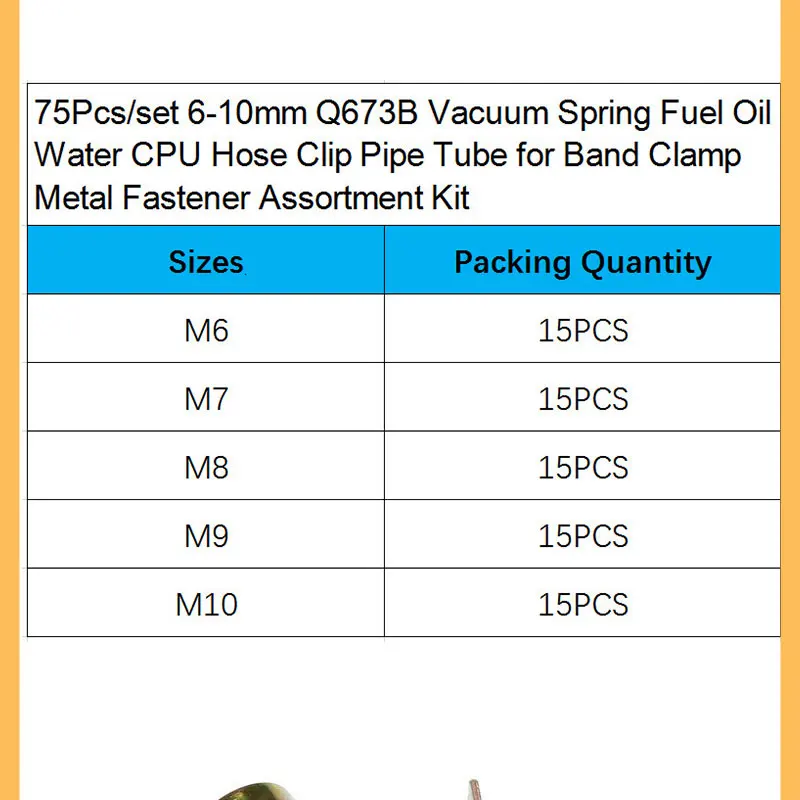 75Pcs/set 6-10mm Q673B Vacuum Spring Fuel Oil Water CPU Hose Clip Pipe Tube for Band Clamp Metal Fastener Assortment Kit

| Sizes | Packing Quantity |
|---|---|
| M6 | 15PCS |
| M7 | 15PCS |
| M8 | 15PCS |
| M9 | 15PCS |
| M10 | 15PCS |